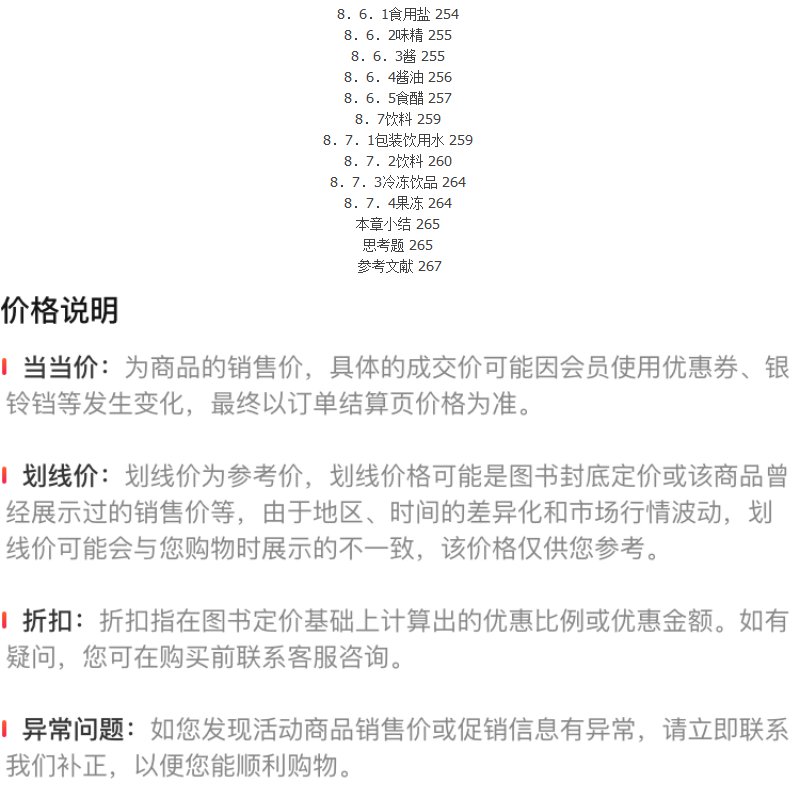 8．6．1食用盐 254
8．6．2味精 255
8．6．3酱 255
8．6．4酱油 256
8．6．5食醋 257
8．7饮料 259
8．7．1包装饮用水 259
8．7．2饮料 260
8．7．3冷冻饮品 264
8．7．4果冻 264
本章小结 265
思考题 265
参考文献 267

价格说明

当当价：为商品的销售价，具体的成交价可能因会员使用优惠券、银铃铛等发生变化，最终以订单结算页价格为准。

划线价：划线价为参考价，划线价格可能是图书封底定价或该商品曾经展示过的销售价等，由于地区、时间的差异化和市场行情波动，划线价可能会与您购物时展示的不一致，该价格仅供您参考。

折扣：折扣指在图书定价基础上计算出的优惠比例或优惠金额。如有疑问，您可在购买前联系客服咨询。

异常问题：如您发现活动商品销售价或促销信息有异常，请立即联系我们补正，以便您能顺利购物。